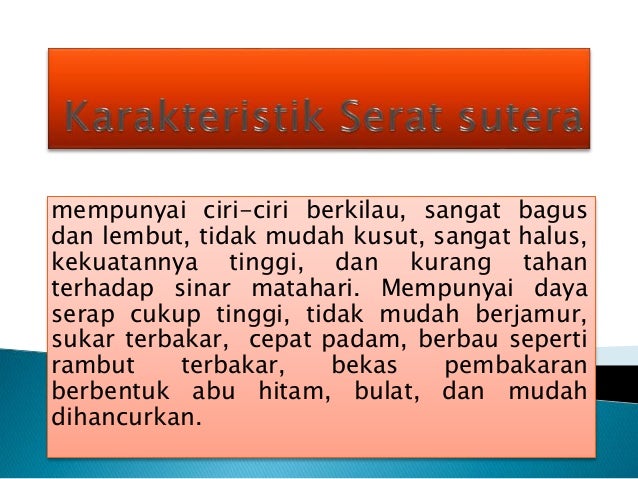 Karakteristik Serat sutera

mempunyai ciri-ciri berkilau, sangat bagus dan lembut, tidak mudah kusut, sangat halus, kekuatannya tinggi, dan kurang tahan terhadap sinar matahari. Mempunyai daya serap cukup tinggi, tidak mudah berjamur, sukar terbakar, cepat padam, berbau seperti rambut terbakar, bekas pembakaran berbentuk abu hitam, bulat, dan mudah dihancurkan.